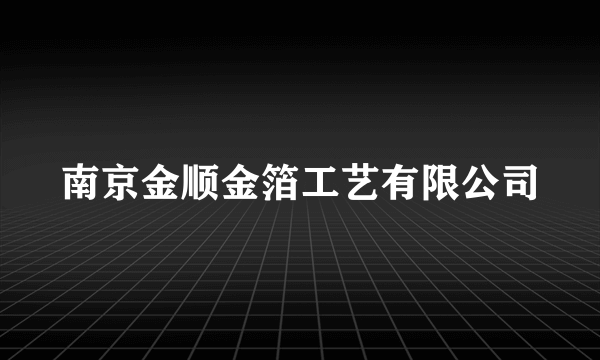 南京金顺金箔工艺有限公司